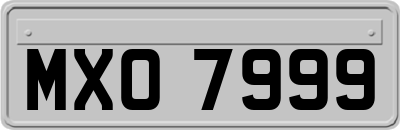 MXO 7999